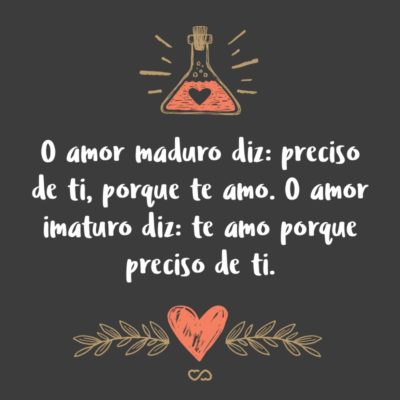 O amor maduro diz: preciso de ti, porque te amo. O amor imaturo diz: te amo porque preciso de ti.